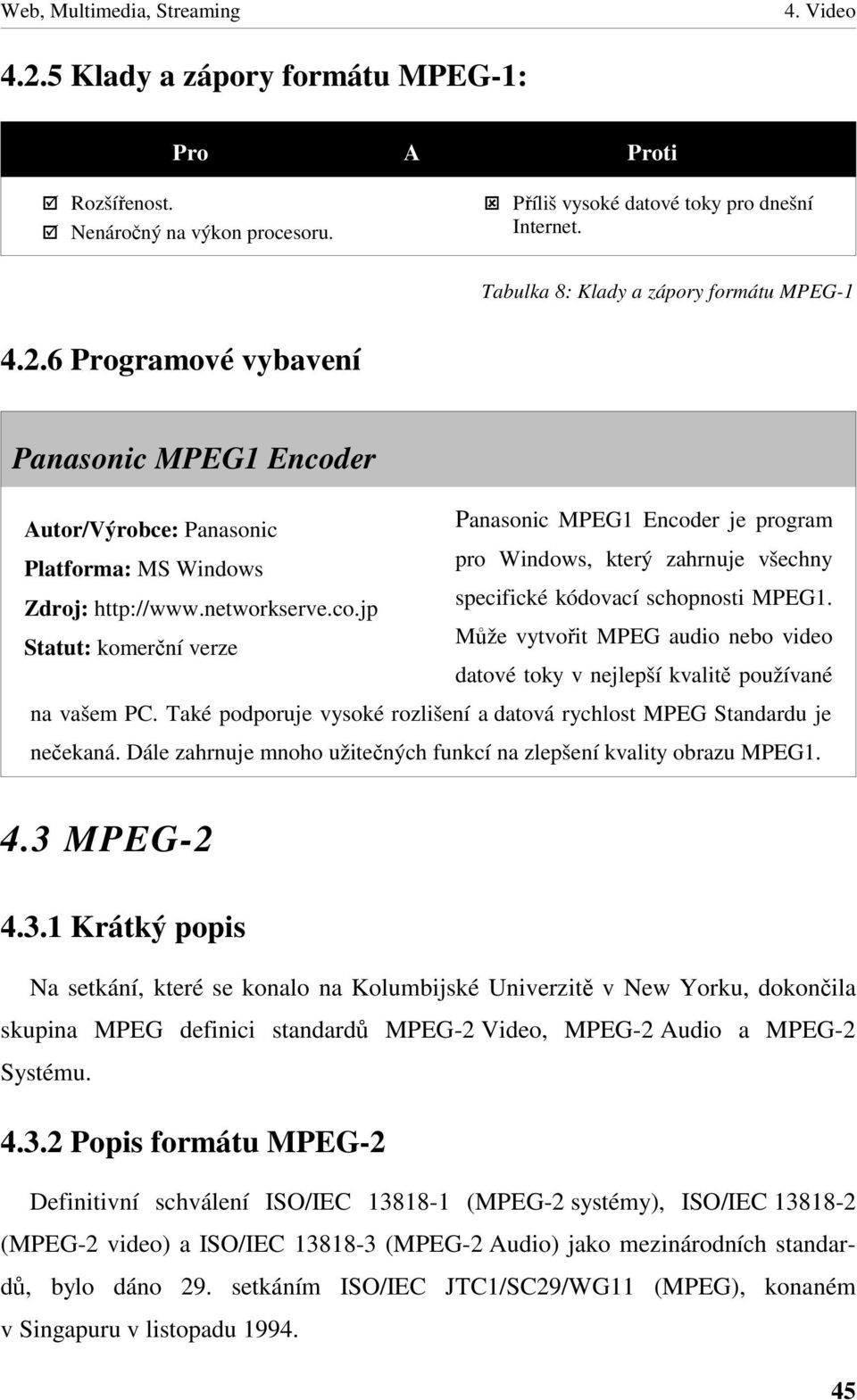 Web, Multimedia, Streaming 4. Video

4.2.5 Klady a zápory formátu MPEG-1:

| Pro | A | Proti |
|---|---|---|
| ☑ Rozšířenost. ☑ Nenáročný na výkon procesoru. | | ☒ Příliš vysoké datové toky pro dnešní Internet. |

Tabulka 8: Klady a zápory formátu MPEG-1

4.2.6 Programové vybavení

Panasonic MPEG1 Encoder

Autor/Výrobce: Panasonic
Platforma: MS Windows
Zdroj: http://www.networkserve.co.jp
Statut: komerční verze

Panasonic MPEG1 Encoder je program pro Windows, který zahrnuje všechny specifické kódovací schopnosti MPEG1. Může vytvořit MPEG audio nebo video datové toky v nejlepší kvalitě používané na vašem PC. Také podporuje vysoké rozlišení a datová rychlost MPEG Standardu je nečekaná. Dále zahrnuje mnoho užitečných funkcí na zlepšení kvality obrazu MPEG1.

4.3 MPEG-2

4.3.1 Krátký popis

Na setkání, které se konalo na Kolumbijské Univerzitě v New Yorku, dokončila skupina MPEG definici standardů MPEG-2 Video, MPEG-2 Audio a MPEG-2 Systému.

4.3.2 Popis formátu MPEG-2

Definitivní schválení ISO/IEC 13818-1 (MPEG-2 systémy), ISO/IEC 13818-2 (MPEG-2 video) a ISO/IEC 13818-3 (MPEG-2 Audio) jako mezinárodních standardů, bylo dáno 29. setkáním ISO/IEC JTC1/SC29/WG11 (MPEG), konaném v Singapuru v listopadu 1994.

45